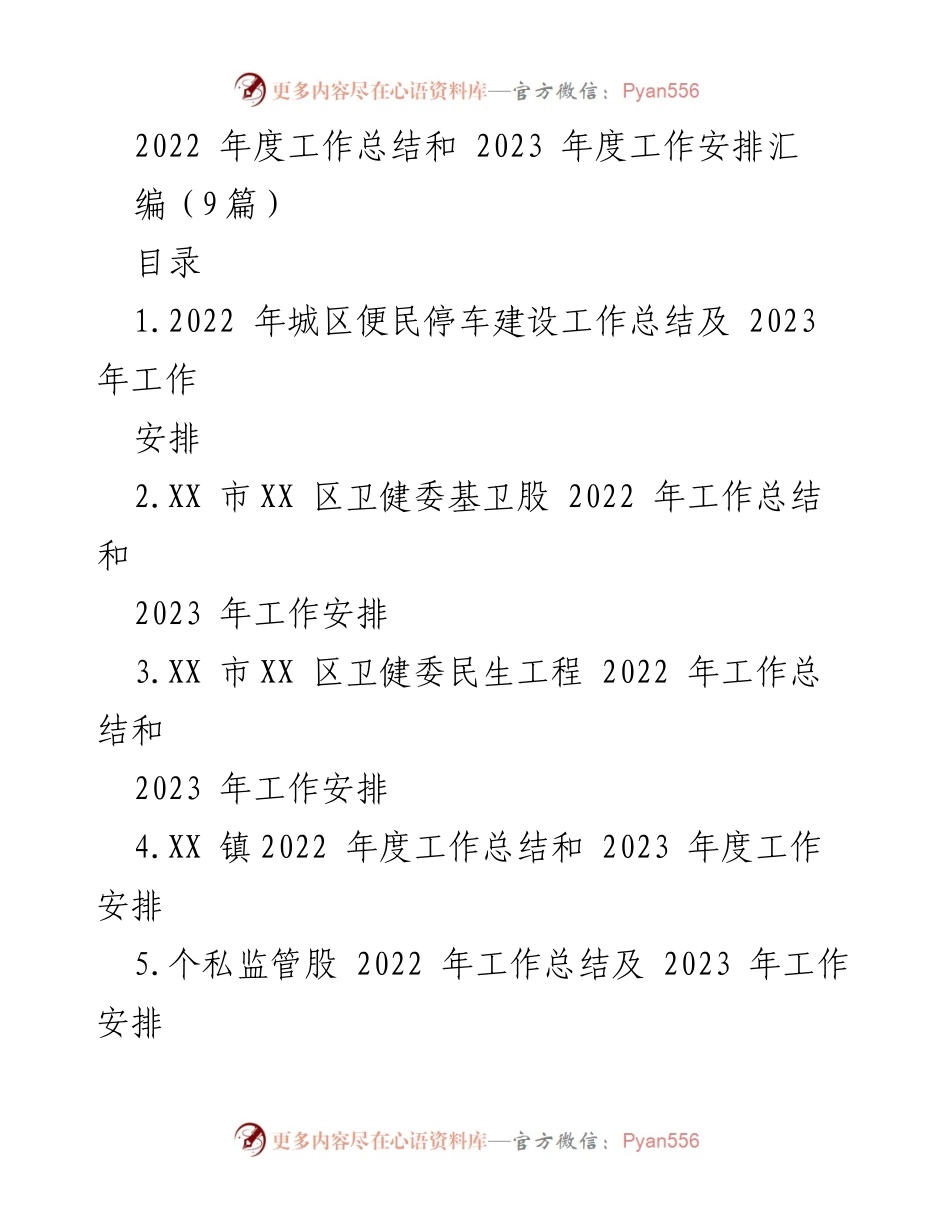 更多内容尽在心语资料库—官方微信：Pyan556

2022 年度工作总结和 2023 年度工作安排汇编（9篇）

目录

1.2022 年城区便民停车建设工作总结及 2023 年工作

安排

2.XX 市XX 区卫健委基卫股 2022 年工作总结和

2023 年工作安排

3.XX 市XX 区卫健委民生工程 2022 年工作总结和

2023 年工作安排

4.XX 镇2022 年度工作总结和 2023 年度工作安排

5.个私监管股 2022 年工作总结及 2023 年工作安排

更多内容尽在心语资料库—官方微信：Pyan556